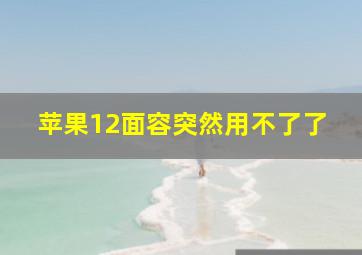 苹果12面容突然用不了了